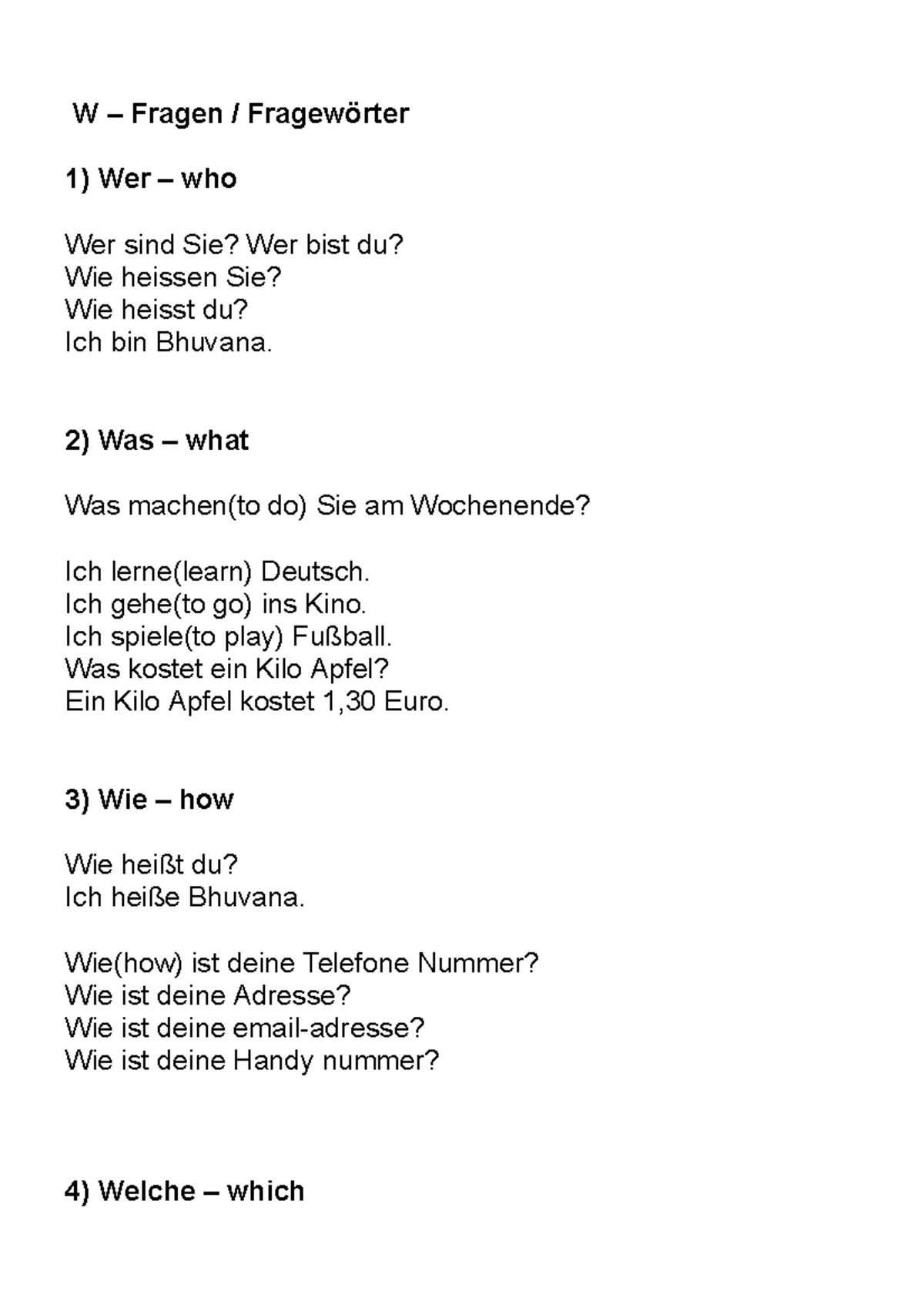 W – Fragen / Fragewörter

1) Wer – who

Wer sind Sie? Wer bist du?
Wie heissen Sie?
Wie heisst du?
Ich bin Bhuvana.

2) Was – what

Was machen(to do) Sie am Wochenende?

Ich lerne(learn) Deutsch.
Ich gehe(to go) ins Kino.
Ich spiele(to play) Fußball.
Was kostet ein Kilo Apfel?
Ein Kilo Apfel kostet 1,30 Euro.

3) Wie – how

Wie heißt du?
Ich heiße Bhuvana.

Wie(how) ist deine Telefone Nummer?
Wie ist deine Adresse?
Wie ist deine email-adresse?
Wie ist deine Handy nummer?

4) Welche – which